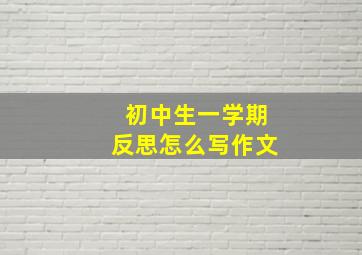 初中生一学期
反思怎么写作文